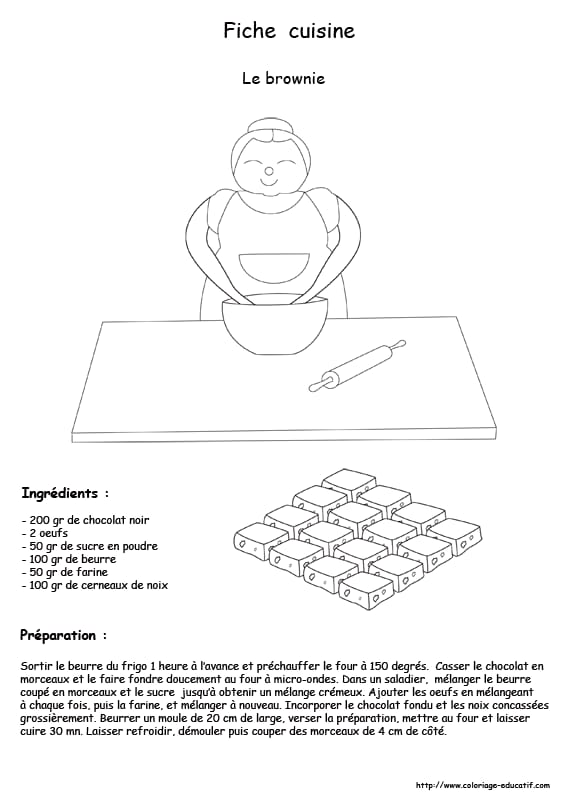 Fiche cuisine

Le brownie

Ingrédients :

- 200 gr de chocolat noir
- 2 oeufs
- 50 gr de sucre en poudre
- 100 gr de beurre
- 50 gr de farine
- 100 gr de cerneaux de noix

Préparation :

Sortir le beurre du frigo 1 heure à l'avance et préchauffer le four à 150 degrés. Casser le chocolat en morceaux et le faire fondre doucement au four à micro-ondes. Dans un saladier, mélanger le beurre coupé en morceaux et le sucre jusqu'à obtenir un mélange crémeux. Ajouter les oeufs en mélangeant à chaque fois, puis la farine, et mélanger à nouveau. Incorporer le chocolat fondu et les noix concassées grossièrement. Beurrer un moule de 20 cm de large, verser la préparation, mettre au four et laisser cuire 30 mn. Laisser refroidir, démouler puis couper des morceaux de 4 cm de côté.

http://www.coloriage-educatif.com